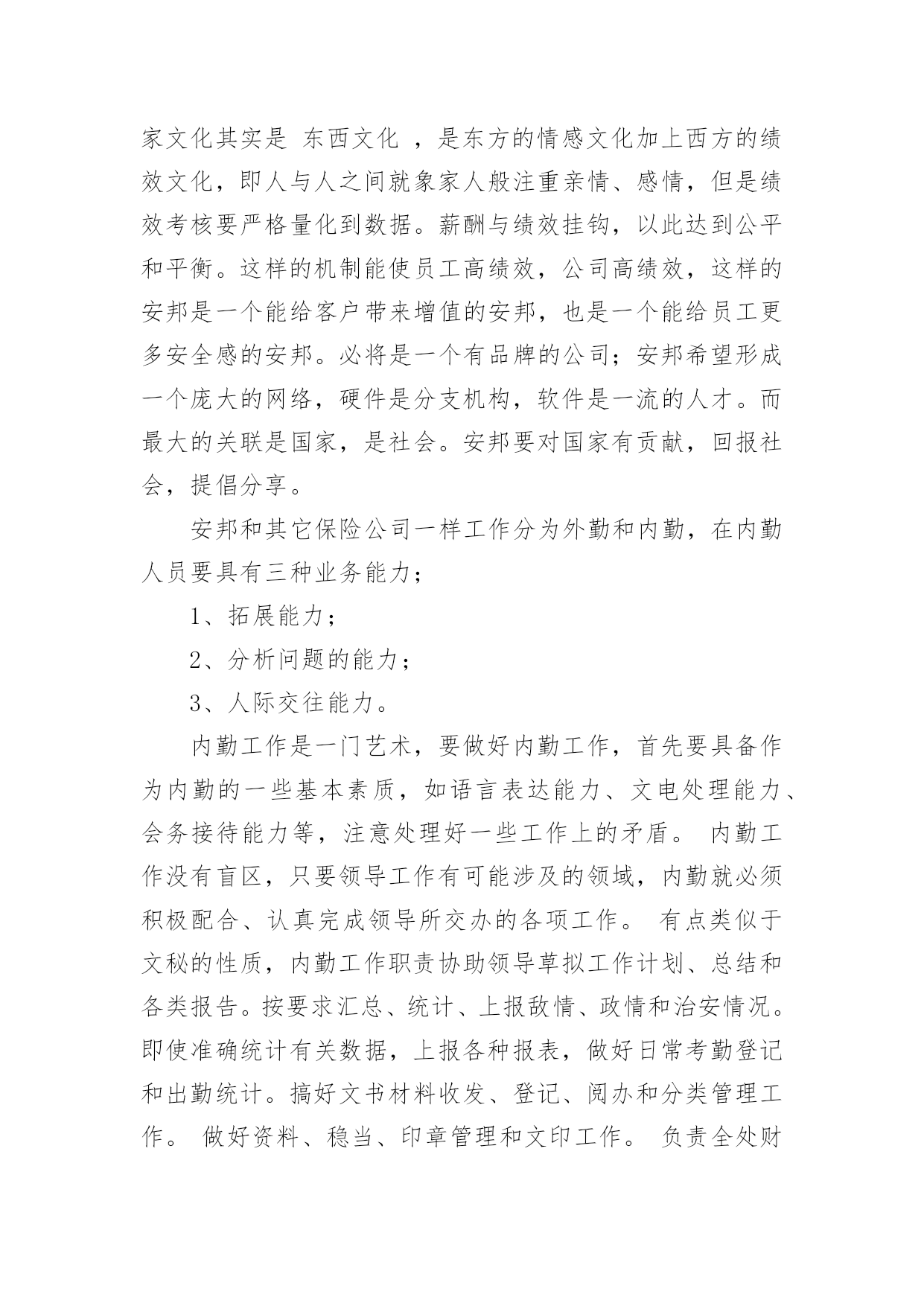 家文化其实是 东西文化 ，是东方的情感文化加上西方的绩效文化，即人与人之间就象家人般注重亲情、感情，但是绩效考核要严格量化到数据。薪酬与绩效挂钩，以此达到公平和平衡。这样的机制能使员工高绩效，公司高绩效，这样的安邦是一个能给客户带来增值的安邦，也是一个能给员工更多安全感的安邦。必将是一个有品牌的公司；安邦希望形成一个庞大的网络，硬件是分支机构，软件是一流的人才。而最大的关联是国家，是社会。安邦要对国家有贡献，回报社会，提倡分享。

安邦和其它保险公司一样工作分为外勤和内勤，在内勤人员要具有三种业务能力；

1、拓展能力；

2、分析问题的能力；

3、人际交往能力。

内勤工作是一门艺术，要做好内勤工作，首先要具备作为内勤的一些基本素质，如语言表达能力、文电处理能力、会务接待能力等，注意处理好一些工作上的矛盾。 内勤工作没有盲区，只要领导工作有可能涉及的领域，内勤就必须积极配合、认真完成领导所交办的各项工作。 有点类似于文秘的性质，内勤工作职责协助领导草拟工作计划、总结和各类报告。按要求汇总、统计、上报敌情、政情和治安情况。即使准确统计有关数据，上报各种报表，做好日常考勤登记和出勤统计。搞好文书材料收发、登记、阅办和分类管理工作。 做好资料、稳当、印章管理和文印工作。 负责全处财